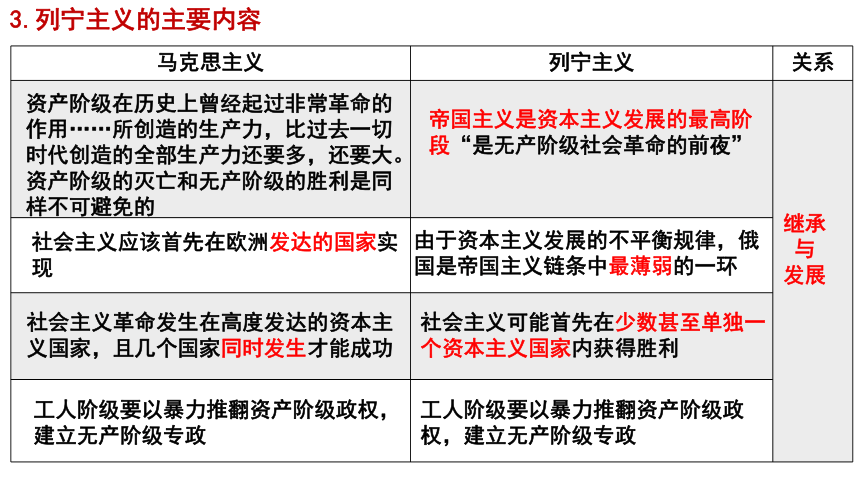 3. 列宁主义的主要内容

| 马克思主义 | 列宁主义 | 关系 |
|---|---|---|
| 资产阶级在历史上曾经起过非常革命的作用……所创造的生产力，比过去一切时代创造的全部生产力还要多，还要大。资产阶级的灭亡和无产阶级的胜利是同样不可避免的 | 帝国主义是资本主义发展的最高阶段“是无产阶级社会革命的前夜” | 继承与发展 |
| 社会主义应该首先在欧洲发达的国家实现 | 由于资本主义发展的不平衡规律，俄国是帝国主义链条中最薄弱的一环 | |
| 社会主义革命发生在高度发达的资本主义国家，且几个国家同时发生才能成功 | 社会主义可能首先在少数甚至单独一个资本主义国家内获得胜利 | |
| 工人阶级要以暴力推翻资产阶级政权，建立无产阶级专政 | 工人阶级要以暴力推翻资产阶级政权，建立无产阶级专政 | |